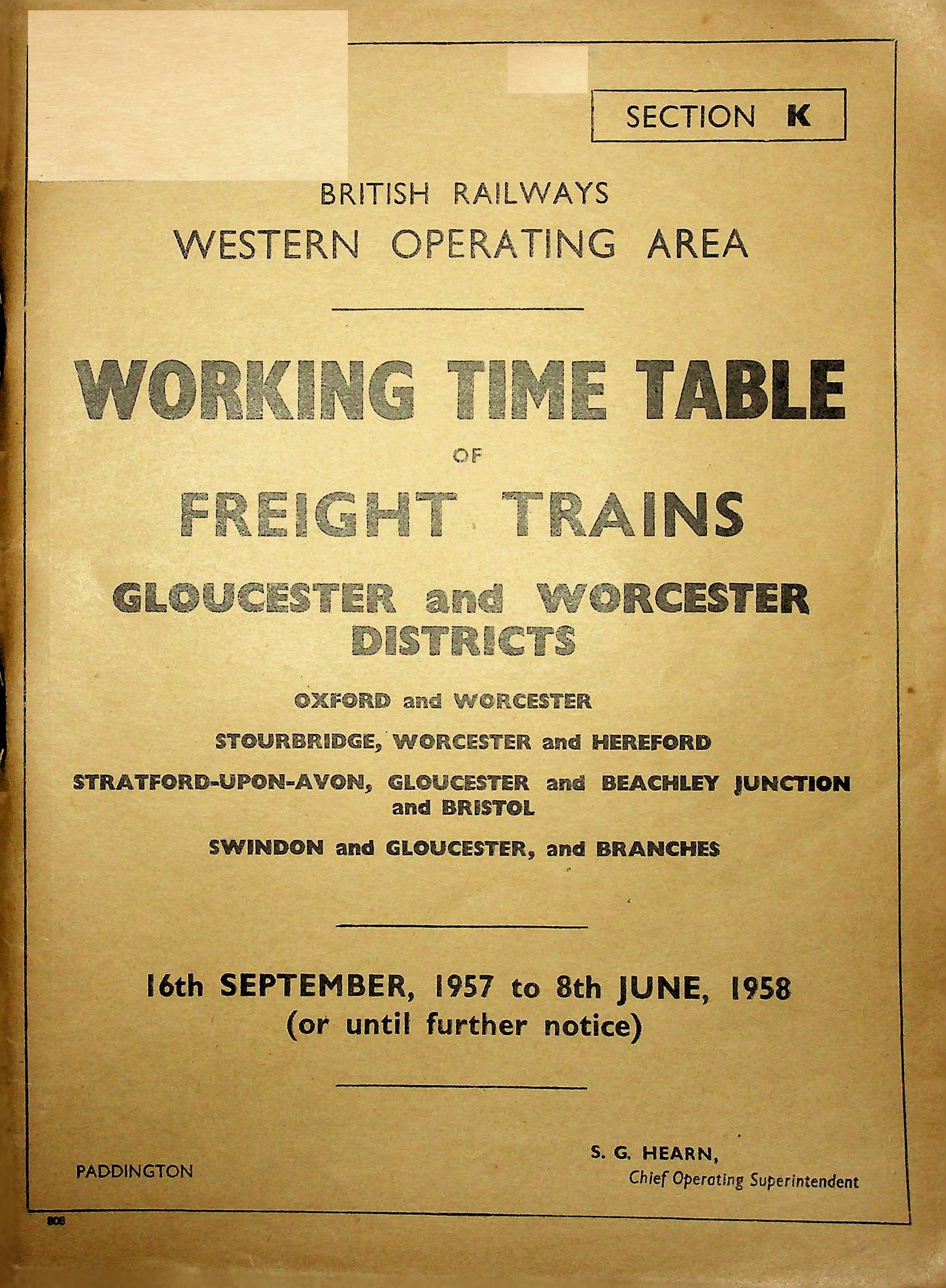 SECTION K

BRITISH RAILWAYS
WESTERN OPERATING AREA

WORKING TIME TABLE
OF
FREIGHT TRAINS
GLOUCESTER and WORCESTER DISTRICTS

OXFORD and WORCESTER

STOURBRIDGE, WORCESTER and HEREFORD

STRATFORD-UPON-AVON, GLOUCESTER and BEACHLEY JUNCTION and BRISTOL

SWINDON and GLOUCESTER, and BRANCHES

16th SEPTEMBER, 1957 to 8th JUNE, 1958
(or until further notice)

PADDINGTON

S. G. HEARN,
Chief Operating Superintendent

808